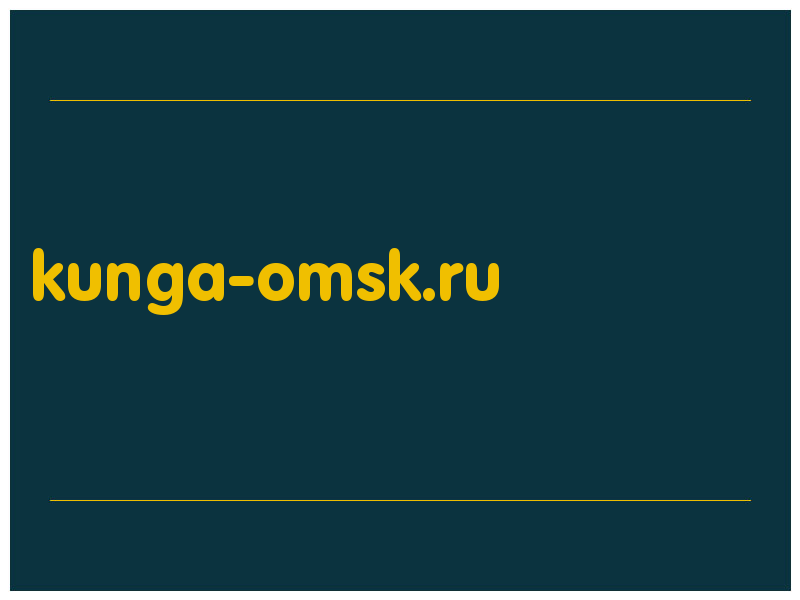 kunga-omsk.ru